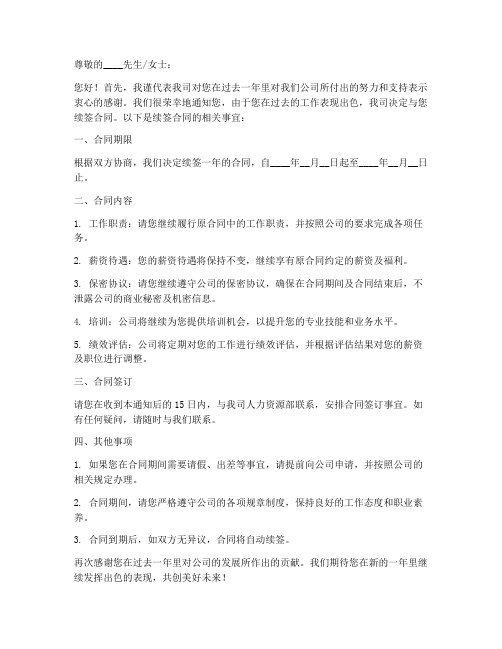 尊敬的____先生/女士：

您好！首先，我谨代表我司对您在过去一年里对我们公司所付出的努力和支持表示衷心的感谢。我们很荣幸地通知您，由于您在过去的工作表现出色，我司决定与您续签合同。以下是续签合同的相关事宜：

一、合同期限

根据双方协商，我们决定续签一年的合同，自____年__月__日起至____年__月__日止。

二、合同内容

1. 工作职责：请您继续履行原合同中的工作职责，并按照公司的要求完成各项任务。

2. 薪资待遇：您的薪资待遇将保持不变，继续享有原合同约定的薪资及福利。

3. 保密协议：请您继续遵守公司的保密协议，确保在合同期间及合同结束后，不泄露公司的商业秘密及机密信息。

4. 培训：公司将继续为您提供培训机会，以提升您的专业技能和业务水平。

5. 绩效评估：公司将定期对您的工作进行绩效评估，并根据评估结果对您的薪资及职位进行调整。

三、合同签订

请您在收到本通知后的 15 日内，与我司人力资源部联系，安排合同签订事宜。如有任何疑问，请随时与我们联系。

四、其他事项

1. 如果您在合同期间需要请假、出差等事宜，请提前向公司申请，并按照公司的相关规定办理。

2. 合同期间，请您严格遵守公司的各项规章制度，保持良好的工作态度和职业素养。

3. 合同到期后，如双方无异议，合同将自动续签。

再次感谢您在过去一年里对公司的发展所作出的贡献。我们期待您在新的一年里继续发挥出色的表现，共创美好未来！